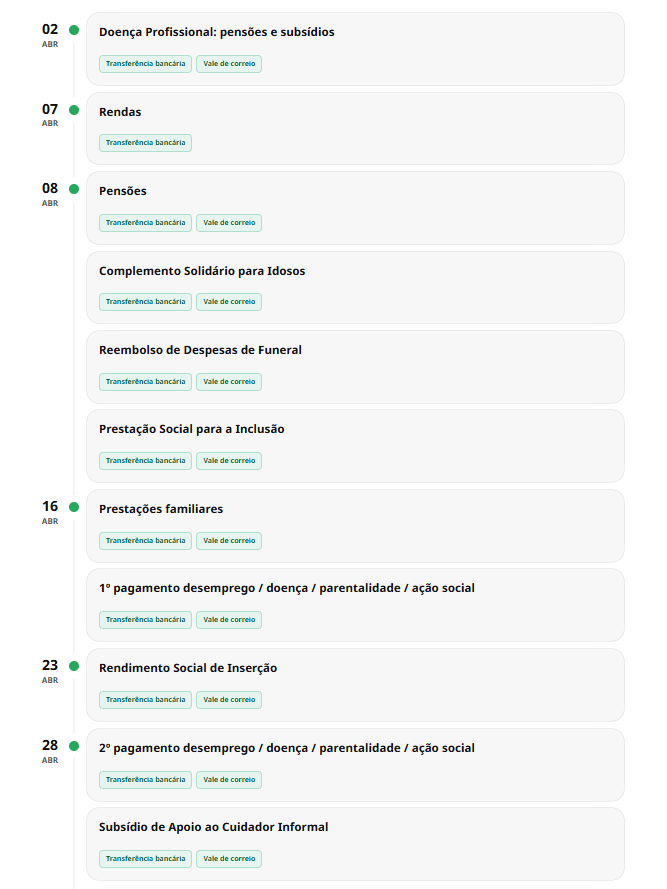 02
ABR

Doença Profissional: pensões e subsídios

Transferência bancária Vale de correio

07
ABR

Rendas

Transferência bancária

08
ABR

Pensões

Transferência bancária Vale de correio

Complemento Solidário para Idosos

Transferência bancária Vale de correio

Reembolso de Despesas de Funeral

Transferência bancária Vale de correio

Prestação Social para a Inclusão

Transferência bancária Vale de correio

16
ABR

Prestações familiares

Transferência bancária Vale de correio

1º pagamento desemprego / doença / parentalidade / ação social

Transferência bancária Vale de correio

23
ABR

Rendimento Social de Inserção

Transferência bancária Vale de correio

28
ABR

2º pagamento desemprego / doença / parentalidade / ação social

Transferência bancária Vale de correio

Subsídio de Apoio ao Cuidador Informal

Transferência bancária Vale de correio